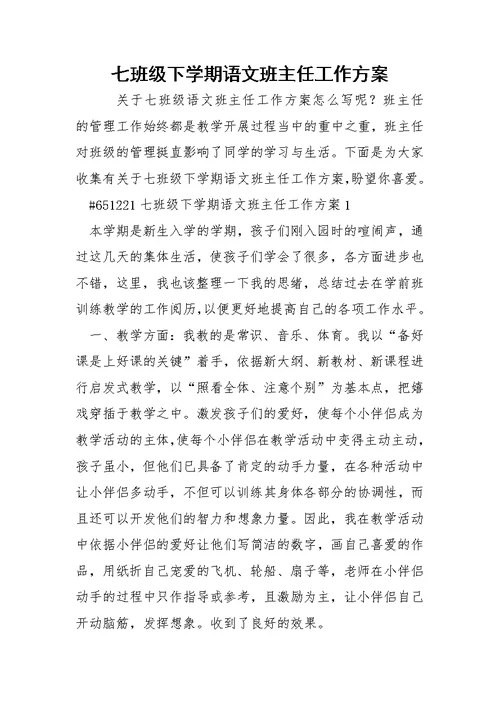 七班级下学期语文班主任工作方案

关于七班级语文班主任工作方案怎么写呢？班主任的管理工作始终都是教学开展过程当中的重中之重，班主任对班级的管理挺直影响了同学的学习与生活。下面是为大家收集有关于七班级下学期语文班主任工作方案,盼望你喜爱。

#651221 七班级下学期语文班主任工作方案 1

本学期是新生入学的学期，孩子们刚入园时的喧闹声，通过这几天的集体生活，使孩子们学会了很多，各方面进步也不错，这里，我也该整理一下我的思绪，总结过去在学前班训练教学的工作阅历,以便更好地提高自己的各项工作水平。

一、教学方面：我教的是常识、音乐、体育。我以“备好课是上好课的关键”着手，依据新大纲、新教材、新课程进行启发式教学，以“照看全体、注意个别”为基本点，把嬉戏穿插于教学之中。激发孩子们的爱好，使每个小伴侣成为教学活动的主体,使每个小伴侣在教学活动中变得主动主动，孩子虽小，但他们已具备了肯定的动手力量，在各种活动中让小伴侣多动手，不但可以训练其身体各部分的协调性，而且还可以开发他们的智力和想象力量。因此，我在教学活动中依据小伴侣的爱好让他们写简洁的数字，画自己喜爱的作品，用纸折自己宠爱的飞机、轮船、扇子等，老师在小伴侣动手的过程中只作指导或参考，且激励为主，让小伴侣自己开动脑筋，发挥想象。收到了良好的效果。